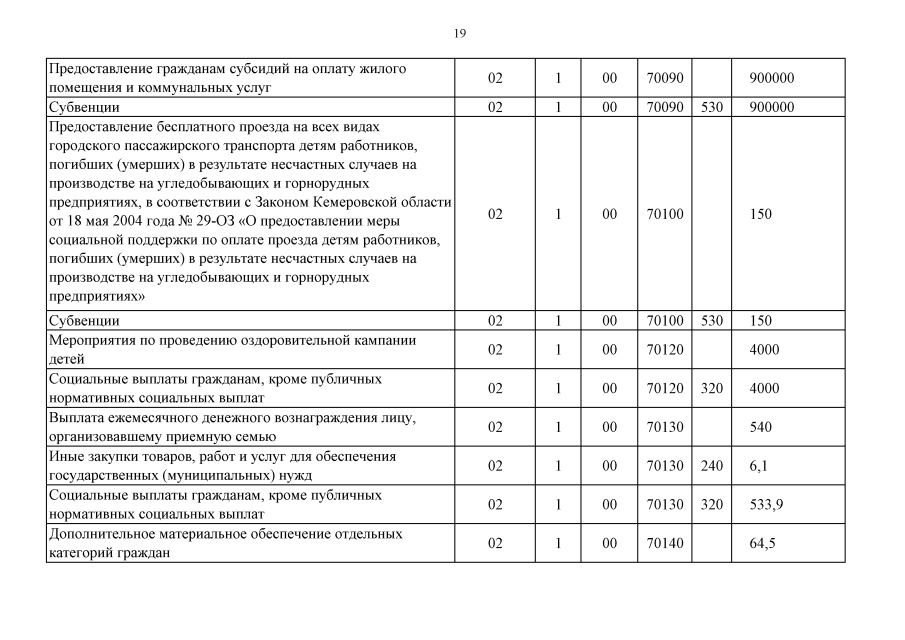 19

| | | | | | | |
|---|---|---|---|---|---|---|
| Предоставление гражданам субсидий на оплату жилого помещения и коммунальных услуг | 02 | 1 | 00 | 70090 | | 900000 |
| Субвенции | 02 | 1 | 00 | 70090 | 530 | 900000 |
| Предоставление бесплатного проезда на всех видах городского пассажирского транспорта детям работников, погибших (умерших) в результате несчастных случаев на производстве на угледобывающих и горнорудных предприятиях, в соответствии с Законом Кемеровской области от 18 мая 2004 года № 29-ОЗ «О предоставлении меры социальной поддержки по оплате проезда детям работников, погибших (умерших) в результате несчастных случаев на производстве на угледобывающих и горнорудных предприятиях» | 02 | 1 | 00 | 70100 | | 150 |
| Субвенции | 02 | 1 | 00 | 70100 | 530 | 150 |
| Мероприятия по проведению оздоровительной кампании детей | 02 | 1 | 00 | 70120 | | 4000 |
| Социальные выплаты гражданам, кроме публичных нормативных социальных выплат | 02 | 1 | 00 | 70120 | 320 | 4000 |
| Выплата ежемесячного денежного вознаграждения лицу, организовавшему приемную семью | 02 | 1 | 00 | 70130 | | 540 |
| Иные закупки товаров, работ и услуг для обеспечения государственных (муниципальных) нужд | 02 | 1 | 00 | 70130 | 240 | 6,1 |
| Социальные выплаты гражданам, кроме публичных нормативных социальных выплат | 02 | 1 | 00 | 70130 | 320 | 533,9 |
| Дополнительное материальное обеспечение отдельных категорий граждан | 02 | 1 | 00 | 70140 | | 64,5 |